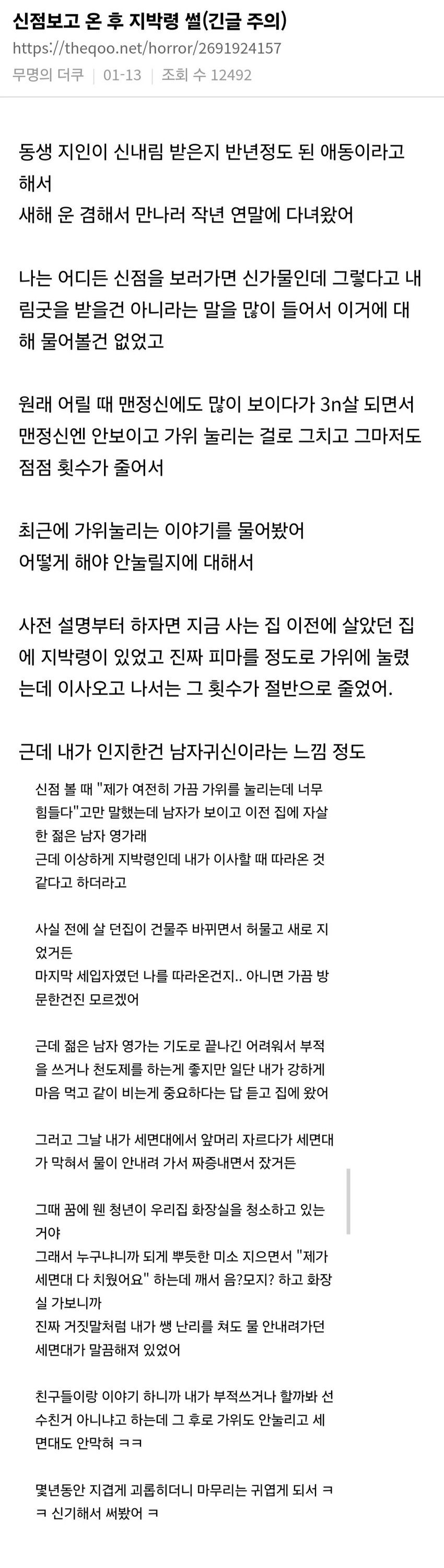 신점보고 온 후 지박령 썰(긴글 주의)

https://theqoo.net/horror/2691924157

무명의 더쿠 | 01-13 | 조회 수 12492

동생 지인이 신내림 받은지 반년정도 된 애동이라고 해서
새해 운 겸해서 만나러 작년 연말에 다녀왔어

나는 어디든 신점을 보러가면 신가물인데 그렇다고 내림굿을 받을건 아니라는 말을 많이 들어서 이거에 대해 물어볼건 없었고

원래 어릴 때 맨정신에도 많이 보이다가 3n살 되면서 맨정신엔 안보이고 가위 눌리는 걸로 그치고 그마저도 점점 횟수가 줄어서

최근에 가위눌리는 이야기를 물어봤어
어떻게 해야 안눌릴지에 대해서

사전 설명부터 하자면 지금 사는 집 이전에 살았던 집에 지박령이 있었고 진짜 피마를 정도로 가위에 눌렸는데 이사오고 나서는 그 횟수가 절반으로 줄었어.

근데 내가 인지한건 남자귀신이라는 느낌 정도

신점 볼 때 "제가 여전히 가끔 가위를 눌리는데 너무 힘들다"고만 말했는데 남자가 보이고 이전 집에 자살한 젊은 남자 영가래
근데 이상하게 지박령인데 내가 이사할 때 따라온 것 같다고 하더라고

사실 전에 살 던집이 건물주 바뀌면서 허물고 새로 지었거든
마지막 세입자였던 나를 따라온건지.. 아니면 가끔 방문한건진 모르겠어

근데 젊은 남자 영가는 기도로 끝나긴 어려워서 부적을 쓰거나 천도제를 하는게 좋지만 일단 내가 강하게 마음 먹고 같이 비는게 중요하다는 답 듣고 집에 왔어

그러고 그날 내가 세면대에서 앞머리 자르다가 세면대가 막혀서 물이 안내려 가서 짜증내면서 잤거든

그때 꿈에 웬 청년이 우리집 화장실을 청소하고 있는거야
그래서 누구냐니까 되게 뿌듯한 미소 지으면서 "제가 세면대 다 치웠어요" 하는데 깨서 음?모지? 하고 화장실 가보니까
진짜 거짓말처럼 내가 쌩 난리를 쳐도 물 안내려가던 세면대가 말끔해져 있었어

친구들이랑 이야기 하니까 내가 부적쓰거나 할까봐 선수친거 아니냐고 하는데 그 후로 가위도 안눌리고 세면대도 안막혀 ㅋㅋ

몇년동안 지겹게 괴롭히더니 마무리는 귀엽게 되서 ㅋㅋ 신기해서 써봤어 ㅋ